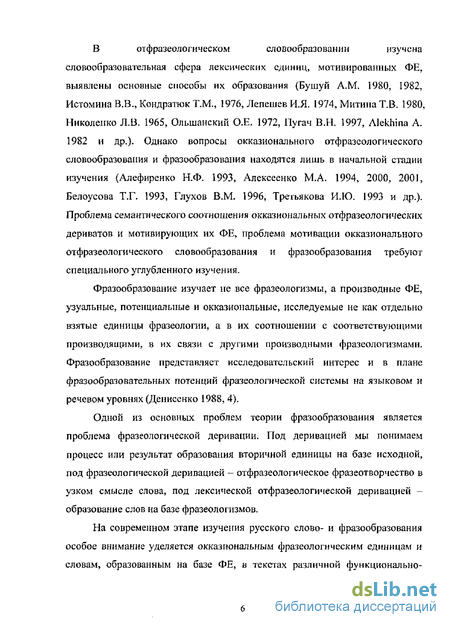 В отфразеологическом словообразовании изучена словообразовательная сфера лексических единиц, мотивированных ФЕ, выявлены основные способы их образования (Бушуй А.М. 1980, 1982, Истомина В.В., Кондратюк Т.М., 1976, Лепешев И.Я. 1974, Митина Т.В. 1980, Николенко Л.В. 1965, Ольшанский О.Е. 1972, Пугач В.Н. 1997, Alekhina A. 1982 и др.). Однако вопросы окказионального отфразеологического словообразования и фразообразования находятся лишь в начальной стадии изучения (Алефиренко Н.Ф. 1993, Алексеенко М.А. 1994, 2000, 2001, Белоусова Т.Г. 1993, Глухов В.М. 1996, Третьякова И.Ю. 1993 и др.). Проблема семантического соотношения окказиональных отфразеологических дериватов и мотивирующих их ФЕ, проблема мотивации окказионального отфразеологического словообразования и фразообразования требуют специального углубленного изучения.

Фразообразование изучает не все фразеологизмы, а производные ФЕ, узуальные, потенциальные и окказиональные, исследуемые не как отдельно взятые единицы фразеологии, а в их соотношении с соответствующими производящими, в их связи с другими производными фразеологизмами. Фразообразование представляет исследовательский интерес и в плане фразообразовательных потенций фразеологической системы на языковом и речевом уровнях (Денисенко 1988, 4).

Одной из основных проблем теории фразообразования является проблема фразеологической деривации. Под деривацией мы понимаем процесс или результат образования вторичной единицы на базе исходной, под фразеологической деривацией – отфразеологическое фразеотворчество в узком смысле слова, под лексической отфразеологической деривацией – образование слов на базе фразеологизмов.

На современном этапе изучения русского слово- и фразообразования особое внимание уделяется окказиональным фразеологическим единицам и словам, образованным на базе ФЕ, в текстах различной функционально-

6

dsLib.net
библиотека диссертаций